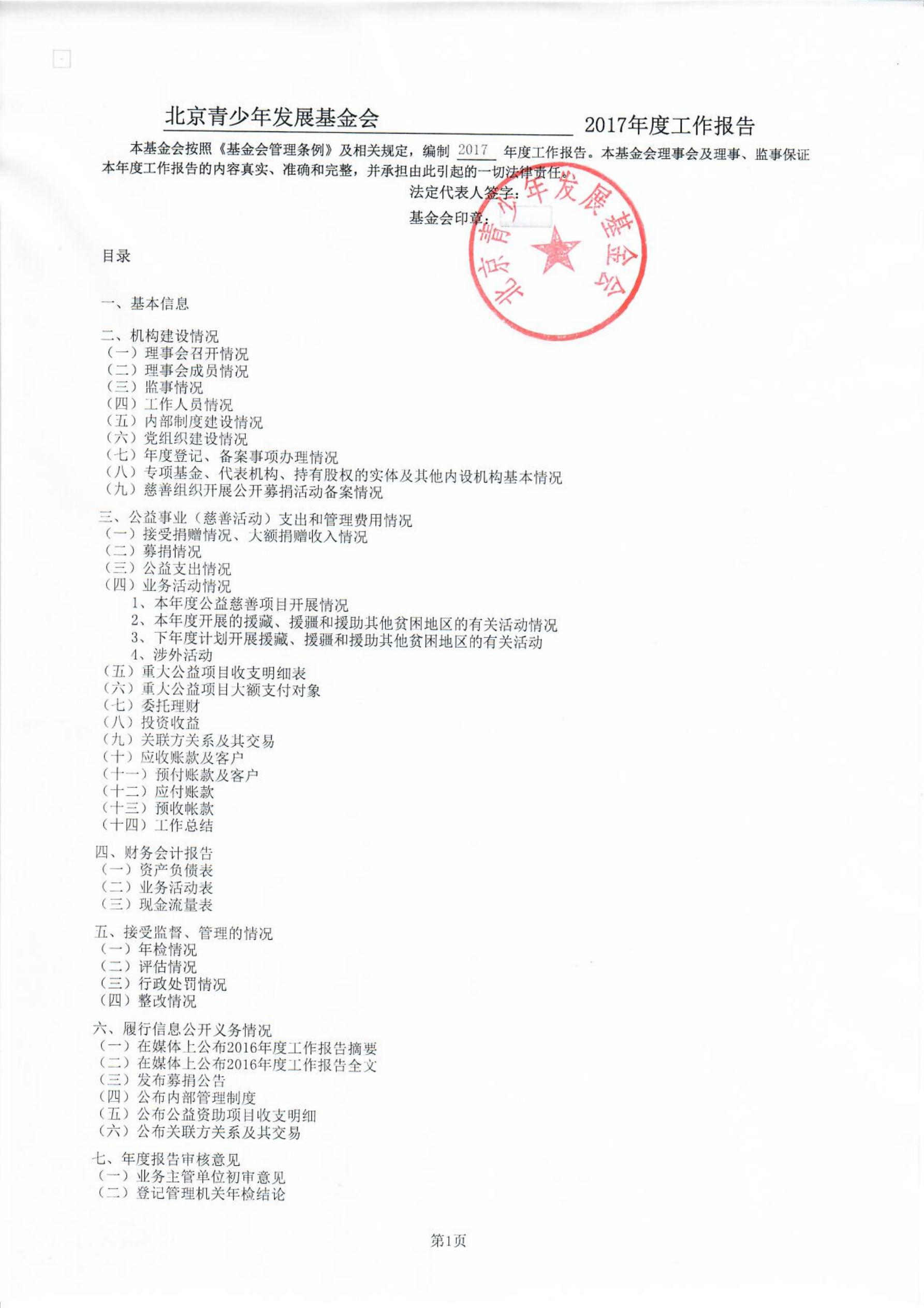 北京青少年发展基金会 2017年度工作报告

本基金会按照《基金会管理条例》及相关规定，编制 2017 年度工作报告。本基金会理事会及理事、监事保证本年度工作报告的内容真实、准确和完整，并承担由此引起的一切法律责任。

法定代表人签字：

基金会印章：

北京青少年发展基金会

目录

一、基本信息

二、机构建设情况
（一）理事会召开情况
（二）理事会成员情况
（三）监事情况
（四）工作人员情况
（五）内部制度建设情况
（六）党组织建设情况
（七）年度登记、备案事项办理情况
（八）专项基金、代表机构、持有股权的实体及其他内设机构基本情况
（九）慈善组织开展公开募捐活动备案情况

三、公益事业（慈善活动）支出和管理费用情况
（一）接受捐赠情况、大额捐赠收入情况
（二）募捐情况
（三）公益支出情况
（四）业务活动情况
1、本年度公益慈善项目开展情况
2、本年度开展的援藏、援疆和援助其他贫困地区的有关活动情况
3、下年度计划开展援藏、援疆和援助其他贫困地区的有关活动
4、涉外活动
（五）重大公益项目收支明细表
（六）重大公益项目大额支付对象
（七）委托理财
（八）投资收益
（九）关联方关系及其交易
（十）应收账款及客户
（十一）预付账款及客户
（十二）应付账款
（十三）预收帐款
（十四）工作总结

四、财务会计报告
（一）资产负债表
（二）业务活动表
（三）现金流量表

五、接受监督、管理的情况
（一）年检情况
（二）评估情况
（三）行政处罚情况
（四）整改情况

六、履行信息公开义务情况
（一）在媒体上公布2016年度工作报告摘要
（二）在媒体上公布2016年度工作报告全文
（三）发布募捐公告
（四）公布内部管理制度
（五）公布公益资助项目收支明细
（六）公布关联方关系及其交易

七、年度报告审核意见
（一）业务主管单位初审意见
（二）登记管理机关年检结论

第1页